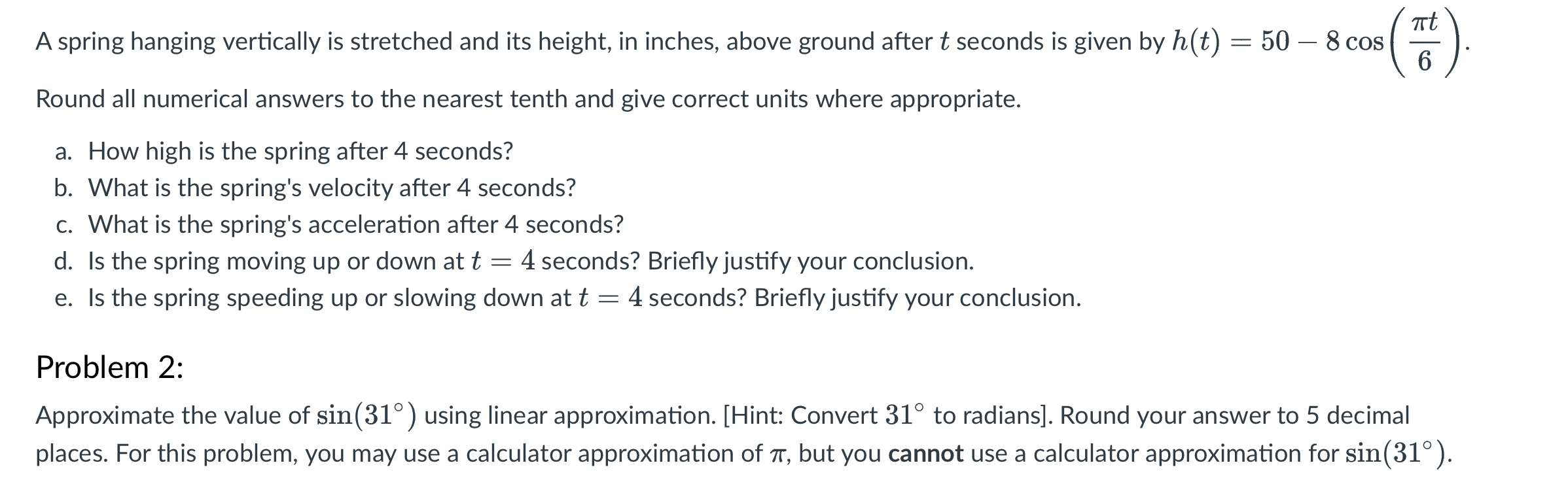 A spring hanging vertically is stretched and its height, in inches, above ground after $t$ seconds is given by $h(t) = 50 - 8\cos\left(\frac{\pi t}{6}\right)$.

Round all numerical answers to the nearest tenth and give correct units where appropriate.

a. How high is the spring after 4 seconds?
b. What is the spring's velocity after 4 seconds?
c. What is the spring's acceleration after 4 seconds?
d. Is the spring moving up or down at $t = 4$ seconds? Briefly justify your conclusion.
e. Is the spring speeding up or slowing down at $t = 4$ seconds? Briefly justify your conclusion.

Problem 2:

Approximate the value of $\sin(31^\circ)$ using linear approximation. [Hint: Convert $31^\circ$ to radians]. Round your answer to 5 decimal places. For this problem, you may use a calculator approximation of $\pi$, but you **cannot** use a calculator approximation for $\sin(31^\circ)$.